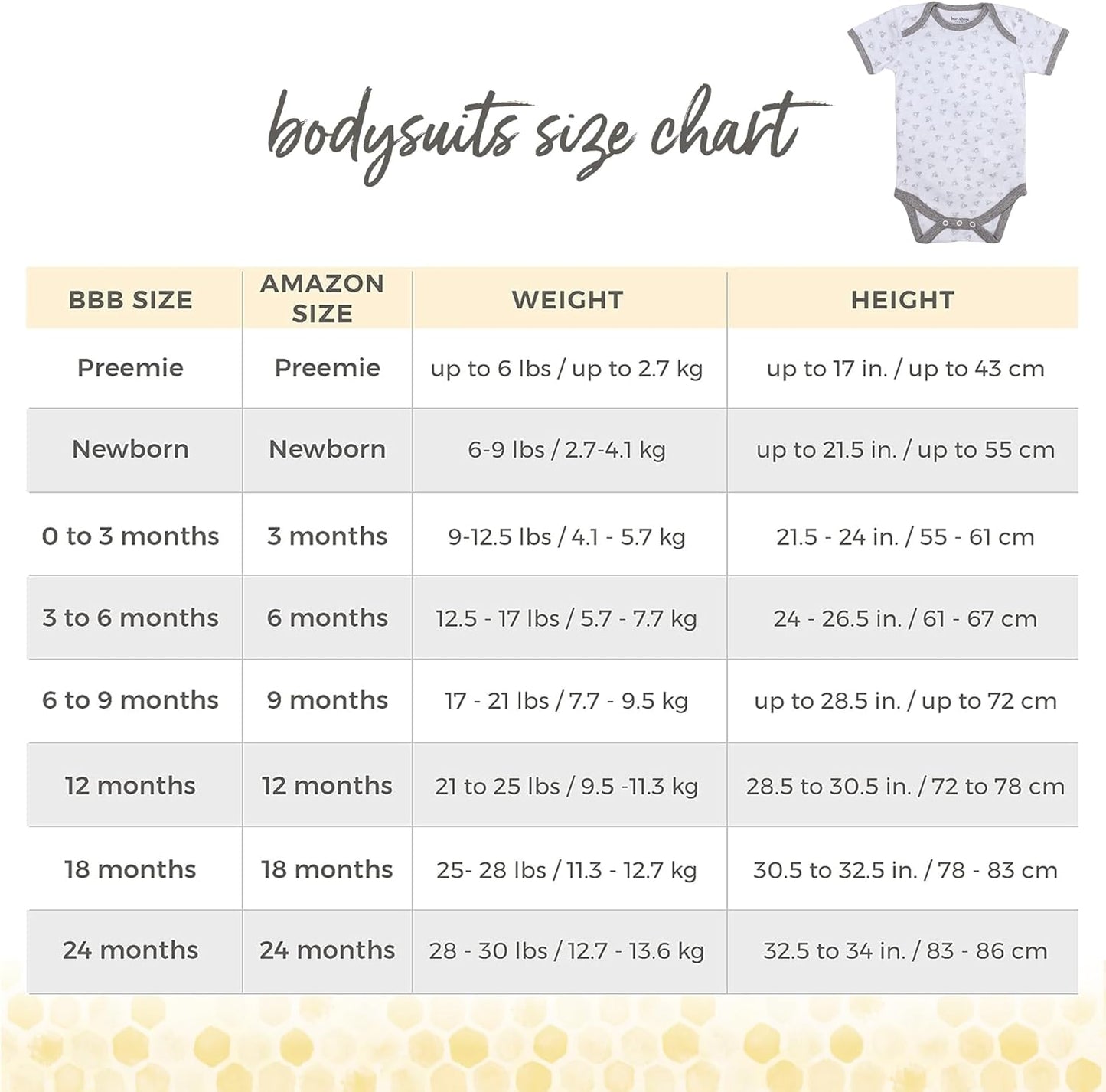 bodysuits size chart

| BBB SIZE | AMAZON SIZE | WEIGHT | HEIGHT |
|---|---|---|---|
| Preemie | Preemie | up to 6 lbs / up to 2.7 kg | up to 17 in. / up to 43 cm |
| Newborn | Newborn | 6-9 lbs / 2.7-4.1 kg | up to 21.5 in. / up to 55 cm |
| 0 to 3 months | 3 months | 9-12.5 lbs / 4.1 - 5.7 kg | 21.5 - 24 in. / 55 - 61 cm |
| 3 to 6 months | 6 months | 12.5 - 17 lbs / 5.7 - 7.7 kg | 24 - 26.5 in. / 61 - 67 cm |
| 6 to 9 months | 9 months | 17 - 21 lbs / 7.7 - 9.5 kg | up to 28.5 in. / up to 72 cm |
| 12 months | 12 months | 21 to 25 lbs / 9.5 -11.3 kg | 28.5 to 30.5 in. / 72 to 78 cm |
| 18 months | 18 months | 25- 28 lbs / 11.3 - 12.7 kg | 30.5 to 32.5 in. / 78 - 83 cm |
| 24 months | 24 months | 28 - 30 lbs / 12.7 - 13.6 kg | 32.5 to 34 in. / 83 - 86 cm |